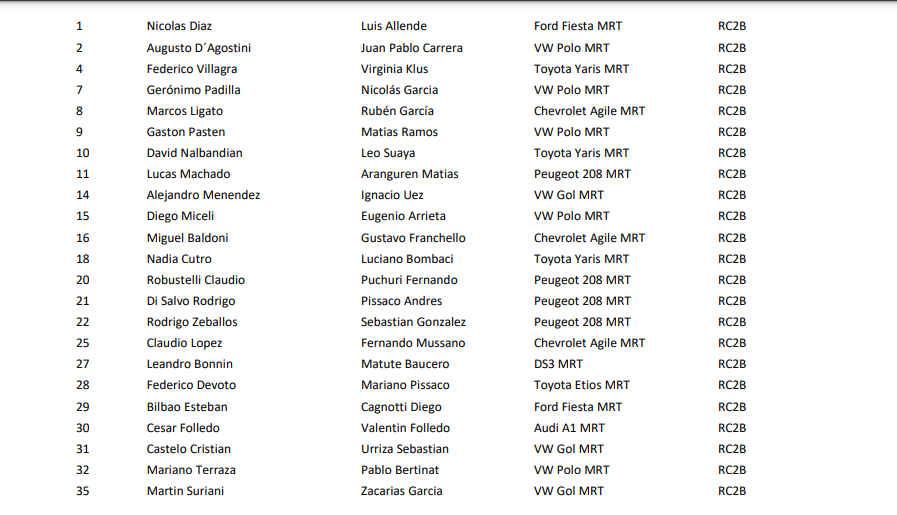 | | | | | |
|---|---|---|---|---|
| 1 | Nicolas Diaz | Luis Allende | Ford Fiesta MRT | RC2B |
| 2 | Augusto D´Agostini | Juan Pablo Carrera | VW Polo MRT | RC2B |
| 4 | Federico Villagra | Virginia Klus | Toyota Yaris MRT | RC2B |
| 7 | Gerónimo Padilla | Nicolás Garcia | VW Polo MRT | RC2B |
| 8 | Marcos Ligato | Rubén García | Chevrolet Agile MRT | RC2B |
| 9 | Gaston Pasten | Matias Ramos | VW Polo MRT | RC2B |
| 10 | David Nalbandian | Leo Suaya | Toyota Yaris MRT | RC2B |
| 11 | Lucas Machado | Aranguren Matias | Peugeot 208 MRT | RC2B |
| 14 | Alejandro Menendez | Ignacio Uez | VW Gol MRT | RC2B |
| 15 | Diego Miceli | Eugenio Arrieta | VW Polo MRT | RC2B |
| 16 | Miguel Baldoni | Gustavo Franchello | Chevrolet Agile MRT | RC2B |
| 18 | Nadia Cutro | Luciano Bombaci | Toyota Yaris MRT | RC2B |
| 20 | Robustelli Claudio | Puchuri Fernando | Peugeot 208 MRT | RC2B |
| 21 | Di Salvo Rodrigo | Pissaco Andres | Peugeot 208 MRT | RC2B |
| 22 | Rodrigo Zeballos | Sebastian Gonzalez | Peugeot 208 MRT | RC2B |
| 25 | Claudio Lopez | Fernando Mussano | Chevrolet Agile MRT | RC2B |
| 27 | Leandro Bonnin | Matute Baucero | DS3 MRT | RC2B |
| 28 | Federico Devoto | Mariano Pissaco | Toyota Etios MRT | RC2B |
| 29 | Bilbao Esteban | Cagnotti Diego | Ford Fiesta MRT | RC2B |
| 30 | Cesar Folledo | Valentin Folledo | Audi A1 MRT | RC2B |
| 31 | Castelo Cristian | Urriza Sebastian | VW Gol MRT | RC2B |
| 32 | Mariano Terraza | Pablo Bertinat | VW Polo MRT | RC2B |
| 35 | Martin Suriani | Zacarias Garcia | VW Gol MRT | RC2B |